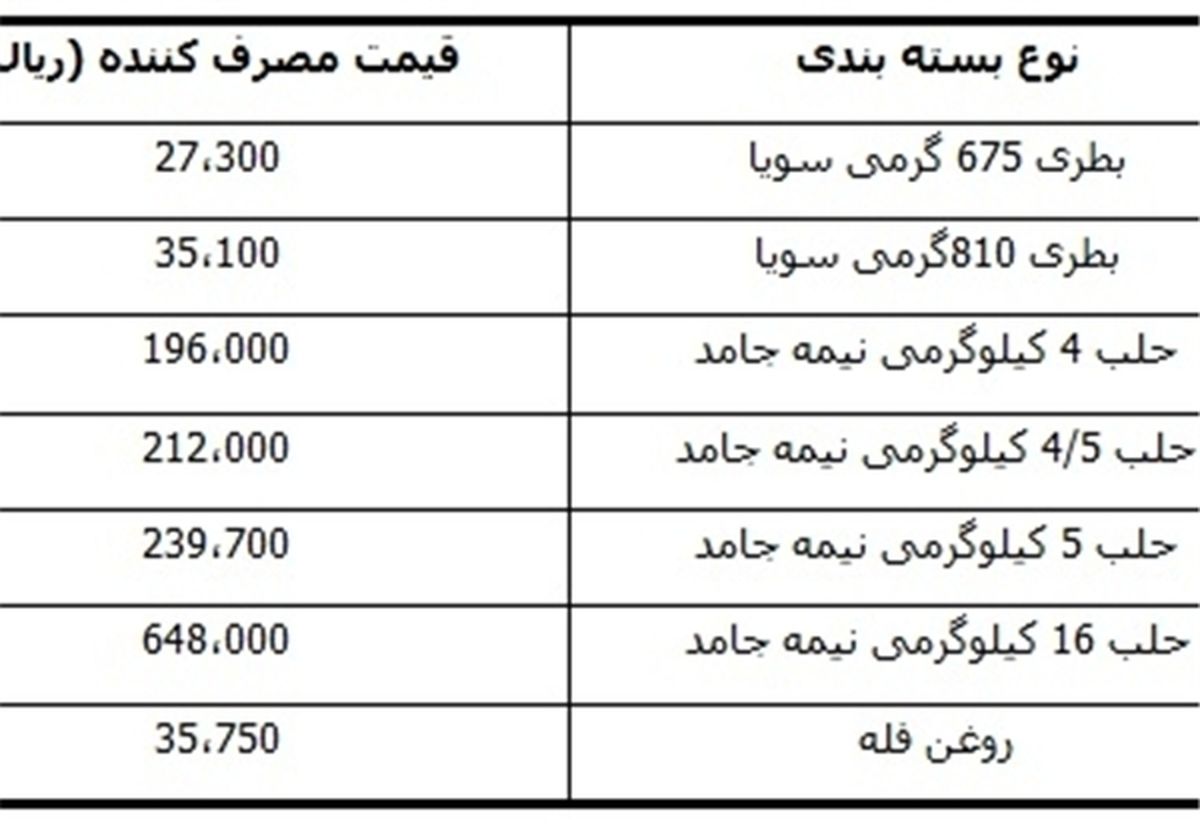 | نوع بسته بندی | قیمت مصرف کننده (ریال |
|---|---|
| بطری 675 گرمی سویا | 27،300 |
| بطری 810گرمی سویا | 35،100 |
| حلب 4 کیلوگرمی نیمه جامد | 196،000 |
| حلب 4/5 کیلوگرمی نیمه جامد | 212،000 |
| حلب 5 کیلوگرمی نیمه جامد | 239،700 |
| حلب 16 کیلوگرمی نیمه جامد | 648،000 |
| روغن فله | 35،750 |